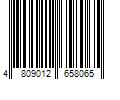 4 809012 658065